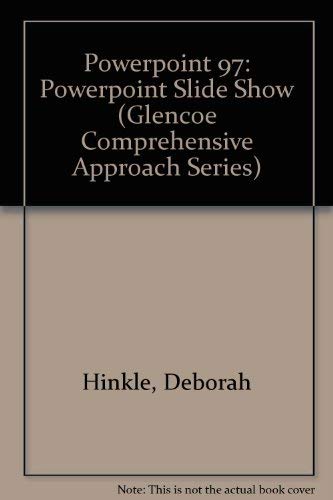 Powerpoint 97: Powerpoint Slide Show (Glencoe Comprehensive Approach Series)

Hinkle, Deborah

Note: This is not the actual book cover